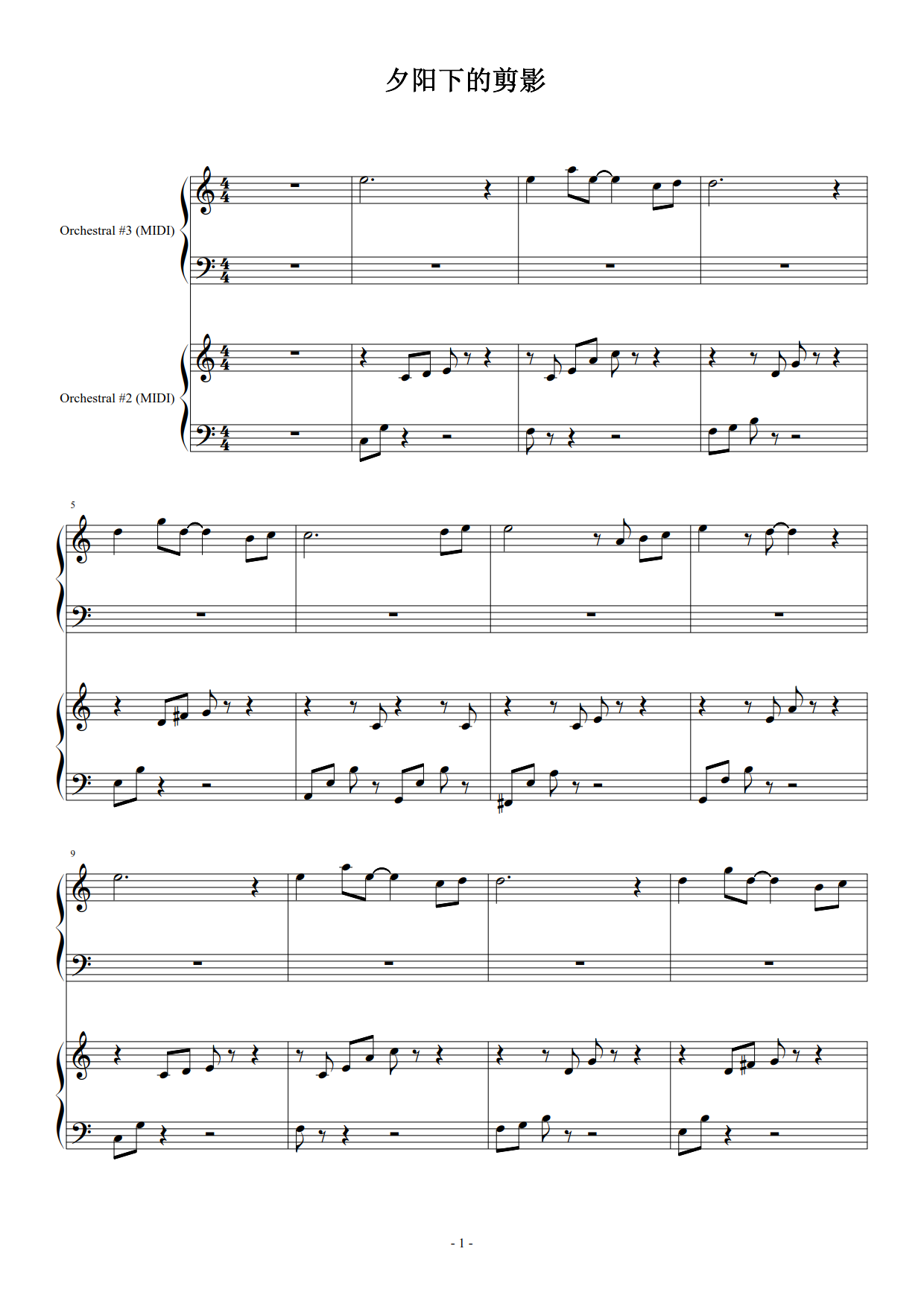 夕阳下的剪影

Orchestral #3 (MIDI)

Orchestral #2 (MIDI)

5

9

- 1 -